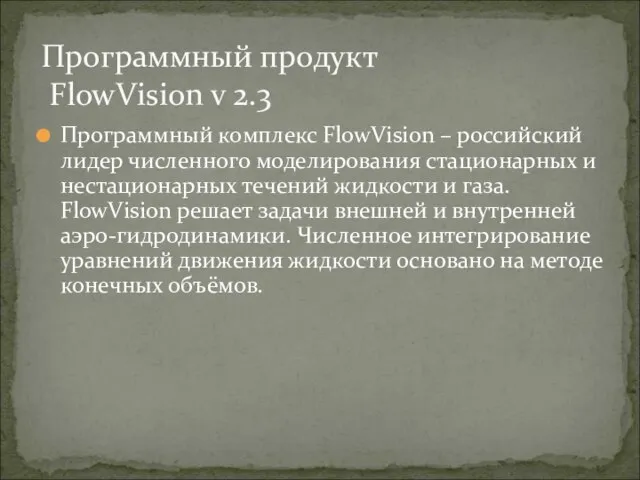 Программный продукт
FlowVision v 2.3

Программный комплекс FlowVision – российский лидер численного моделирования стационарных и нестационарных течений жидкости и газа. FlowVision решает задачи внешней и внутренней аэро-гидродинамики. Численное интегрирование уравнений движения жидкости основано на методе конечных объёмов.